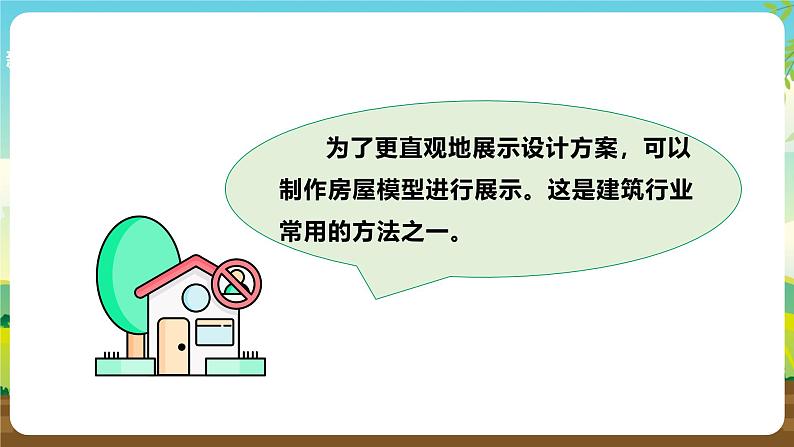 为了更直观地展示设计方案，可以制作房屋模型进行展示。这是建筑行业常用的方法之一。